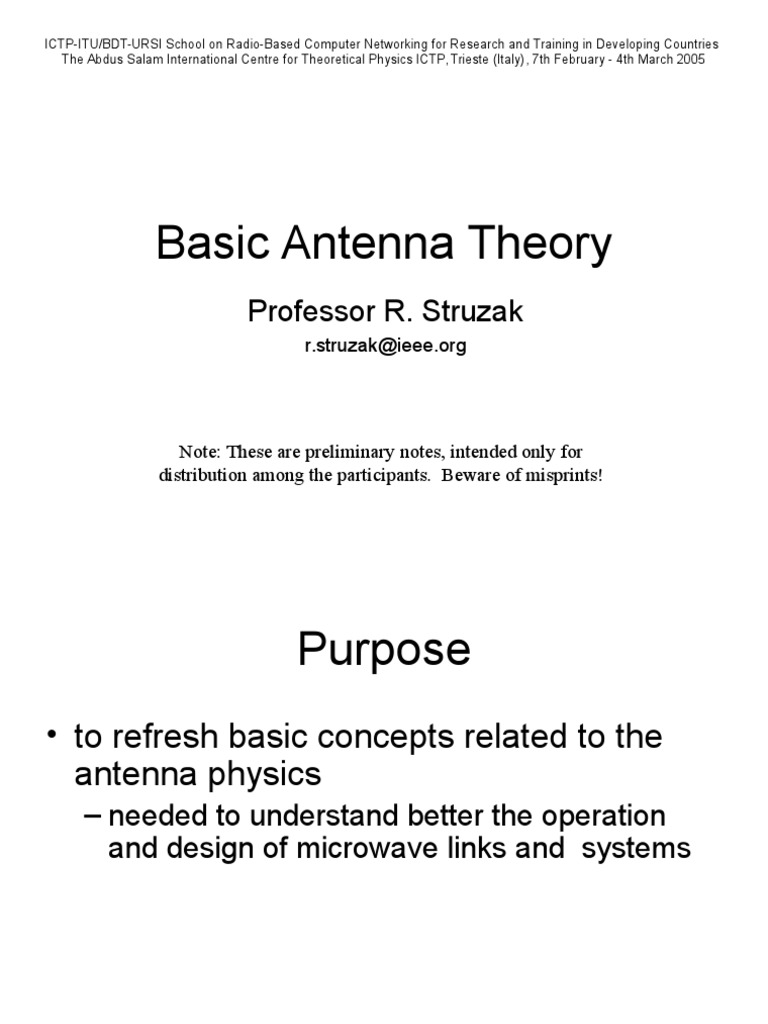 ICTP-ITU/BDT-URSI School on Radio-Based Computer Networking for Research and Training in Developing Countries
The Abdus Salam International Centre for Theoretical Physics ICTP, Trieste (Italy), 7th February - 4th March 2005

Basic Antenna Theory

Professor R. Struzak

r.struzak@ieee.org

Note: These are preliminary notes, intended only for distribution among the participants. Beware of misprints!

Purpose

• to refresh basic concepts related to the antenna physics
– needed to understand better the operation and design of microwave links and systems